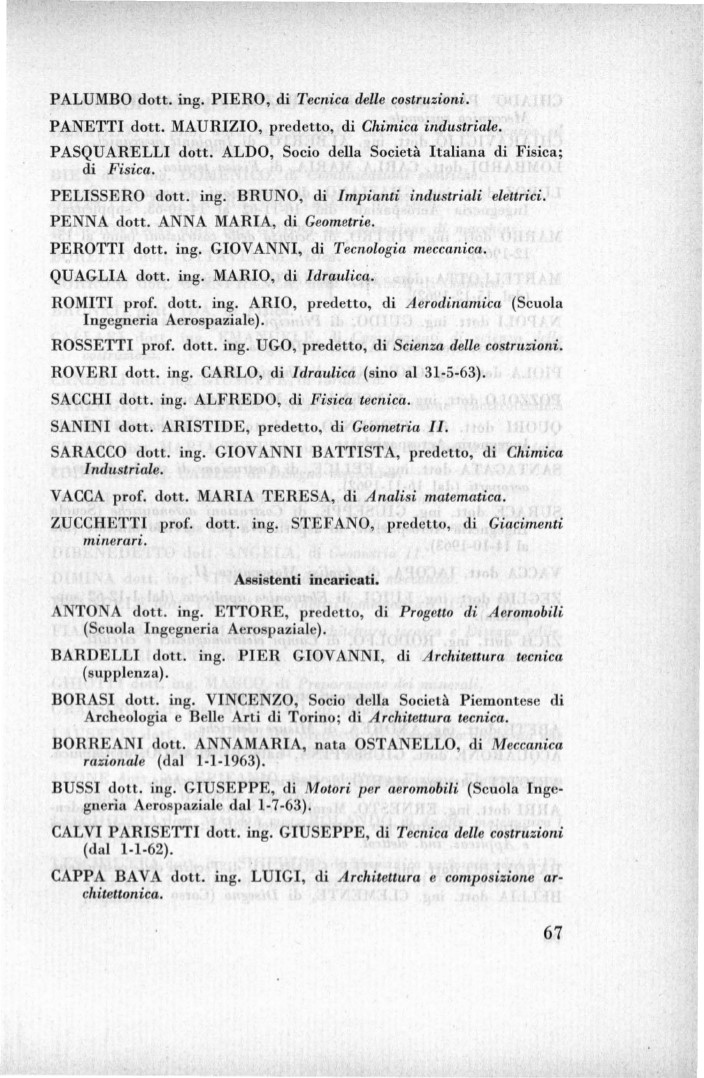 PALUMBO dott. ing. PIERO, di Tecnica delle costruzioni.

PANETTI dott. MAURIZIO, predetto, di Chimica industriale.

PASQUARELLI dott. ALDO, Socio della Società Italiana di Fisica; di Fisica.

PELISSERO dott. ing. BRUNO, di Impianti industriali elettrici.

PENNA dott. ANNA MARIA, di Geometrie.

PEROTTI dott. ing. GIOVANNI, di Tecnologia meccanica.

QUAGLIA dott. ing. MARIO, di Idraulica.

ROMITI prof. dott. ing. ARIO, predetto, di Aerodinamica (Scuola Ingegneria Aerospaziale).

ROSSETTI prof. dott. ing. UGO, predetto, di Scienza delle costruzioni.

ROVERI dott. ing. CARLO, di Idraulica (sino al 31-5-63).

SACCHI dott. ing. ALFREDO, di Fisica tecnica.

SANINI dott. ARISTIDE, predetto, di Geometria II.

SARACCO dott. ing. GIOVANNI BATTISTA, predetto, di Chimica Industriale.

VACCA prof. dott. MARIA TERESA, di Analisi matematica.

ZUCCHETTI prof. dott. ing. STEFANO, predetto, di Giacimenti minerari.

Assistenti incaricati.

ANTONA dott. ing. ETTORE, predetto, di Progetto di Aeromobili (Scuola Ingegneria Aerospaziale).

BARDELLI dott. ing. PIER GIOVANNI, di Architettura tecnica (supplenza).

BORASI dott. ing. VINCENZO, Socio della Società Piemontese di Archeologia e Belle Arti di Torino; di Architettura tecnica.

BORREANI dott. ANNAMARIA, nata OSTANELLO, di Meccanica razionale (dal 1-1-1963).

BUSSI dott. ing. GIUSEPPE, di Motori per aeromobili (Scuola Ingegneria Aerospaziale dal 1-7-63).

CALVI PARISETTI dott. ing. GIUSEPPE, di Tecnica delle costruzioni (dal 1-1-62).

CAPPA BAVA dott. ing. LUIGI, di Architettura e composizione architettonica.

67